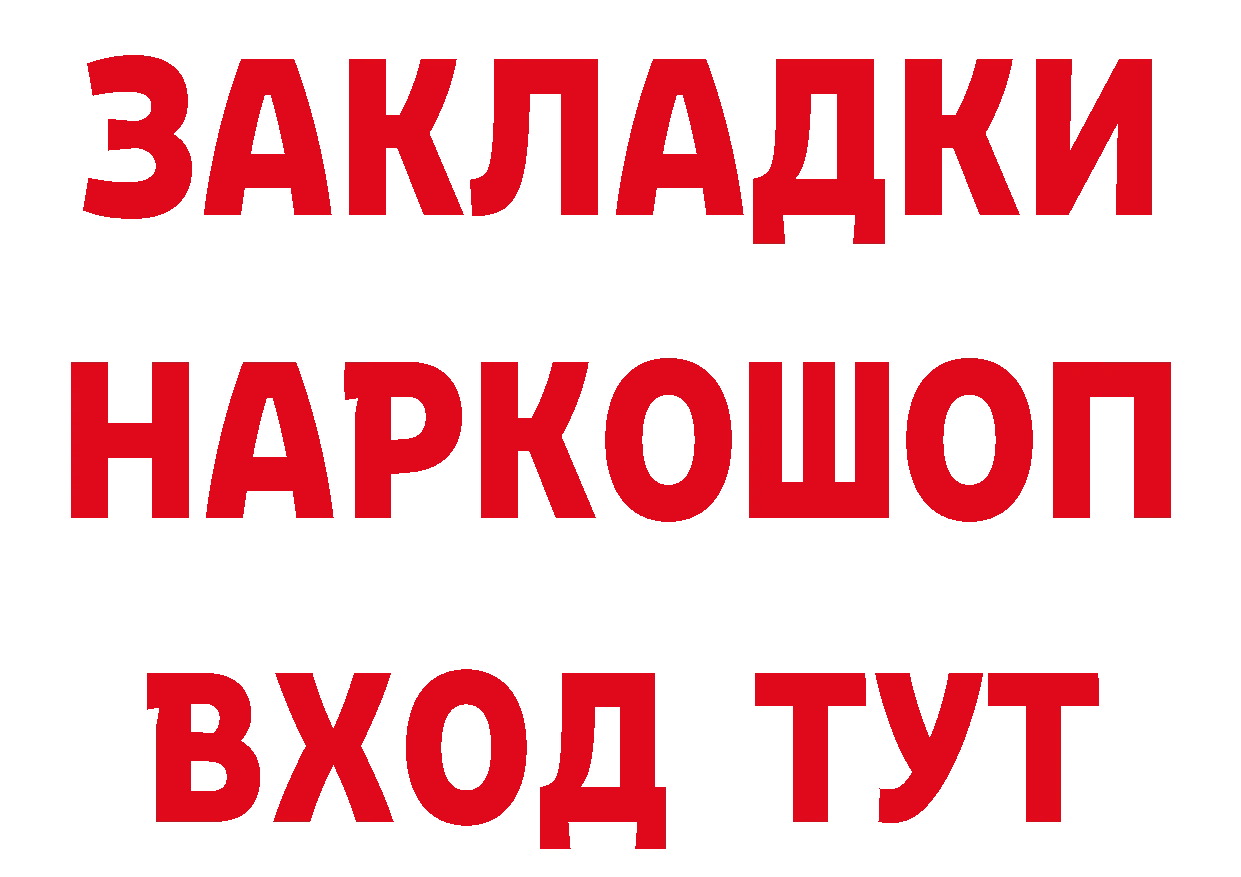 ЗАКЛАДКИ НАРКОШОП ВХОД ТУТ